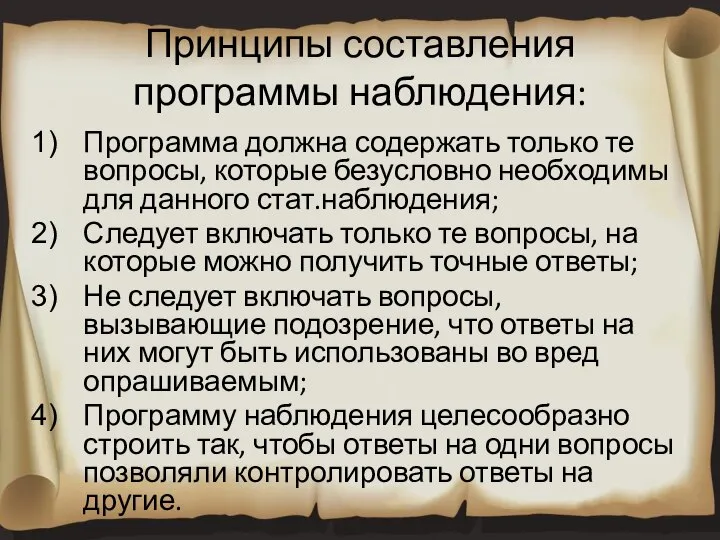 Принципы составления программы наблюдения:

1) Программа должна содержать только те вопросы, которые безусловно необходимы для данного стат.наблюдения;
2) Следует включать только те вопросы, на которые можно получить точные ответы;
3) Не следует включать вопросы, вызывающие подозрение, что ответы на них могут быть использованы во вред опрашиваемым;
4) Программу наблюдения целесообразно строить так, чтобы ответы на одни вопросы позволяли контролировать ответы на другие.